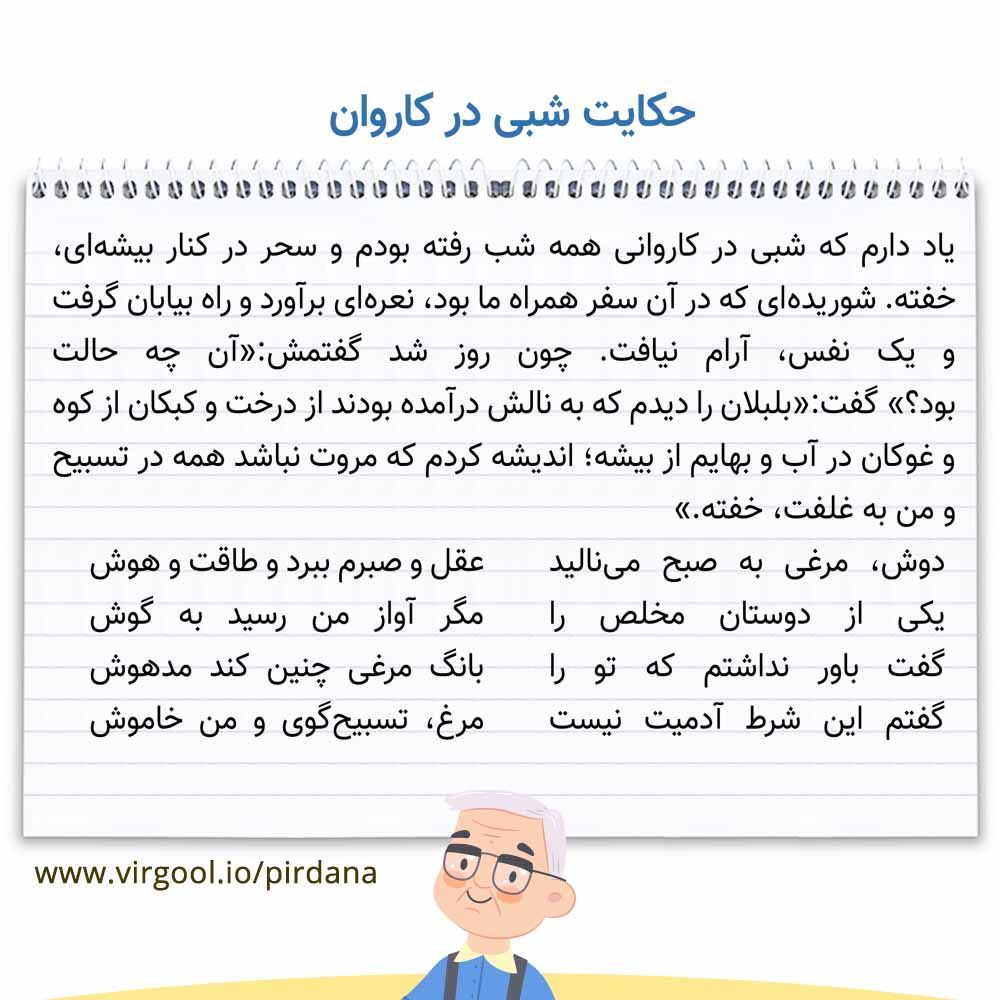 حکایت شبی در کاروان

یاد دارم که شبی در کاروانی همه شب رفته بودم و سحر در کنار بیشه‌ای، خفته. شوریده‌ای که در آن سفر همراه ما بود، نعره‌ای برآورد و راه بیابان گرفت و یک نفس، آرام نیافت. چون روز شد گفتمش:«آن چه حالت بود؟» گفت:«بلبلان را دیدم که به نالش درآمده بودند از درخت و کبکان از کوه و غوکان در آب و بهایم از بیشه؛ اندیشه کردم که مروت نباشد همه در تسبیح و من به غلفت، خفته.»

دوش، مرغی به صبح می‌نالید
عقل و صبرم ببرد و طاقت و هوش
یکی از دوستان مخلص را
مگر آواز من رسید به گوش
گفت باور نداشتم که تو را
بانگ مرغی چنین کند مدهوش
گفتم این شرط آدمیت نیست
مرغ، تسبیح‌گوی و من خاموش

www.virgool.io/pirdana